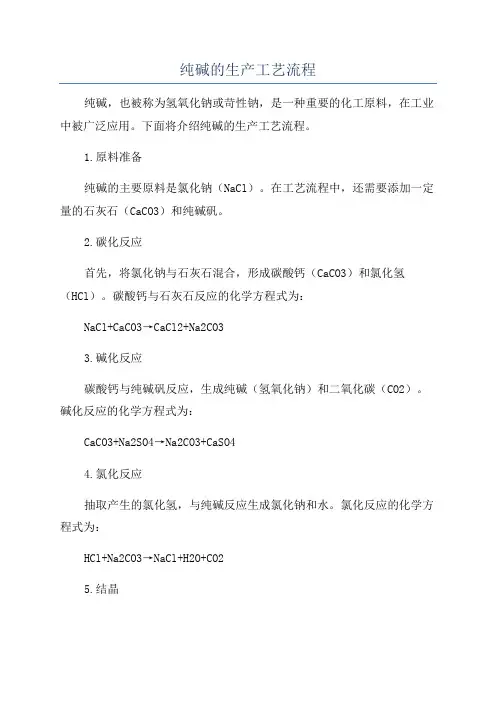 纯碱的生产工艺流程

纯碱，也被称为氢氧化钠或苛性钠，是一种重要的化工原料，在工业中被广泛应用。下面将介绍纯碱的生产工艺流程。

1.原料准备

纯碱的主要原料是氯化钠（NaCl）。在工艺流程中，还需要添加一定量的石灰石（CaCO3）和纯碱矾。

2.碳化反应

首先，将氯化钠与石灰石混合，形成碳酸钙（CaCO3）和氯化氢（HCl）。碳酸钙与石灰石反应的化学方程式为：

NaCl+CaCO3→CaCl2+Na2CO3

3.碱化反应

碳酸钙与纯碱矾反应，生成纯碱（氢氧化钠）和二氧化碳（CO2）。碱化反应的化学方程式为：

CaCO3+Na2SO4→Na2CO3+CaSO4

4.氯化反应

抽取产生的氯化氢，与纯碱反应生成氯化钠和水。氯化反应的化学方程式为：

HCl+Na2CO3→NaCl+H2O+CO2

5.结晶